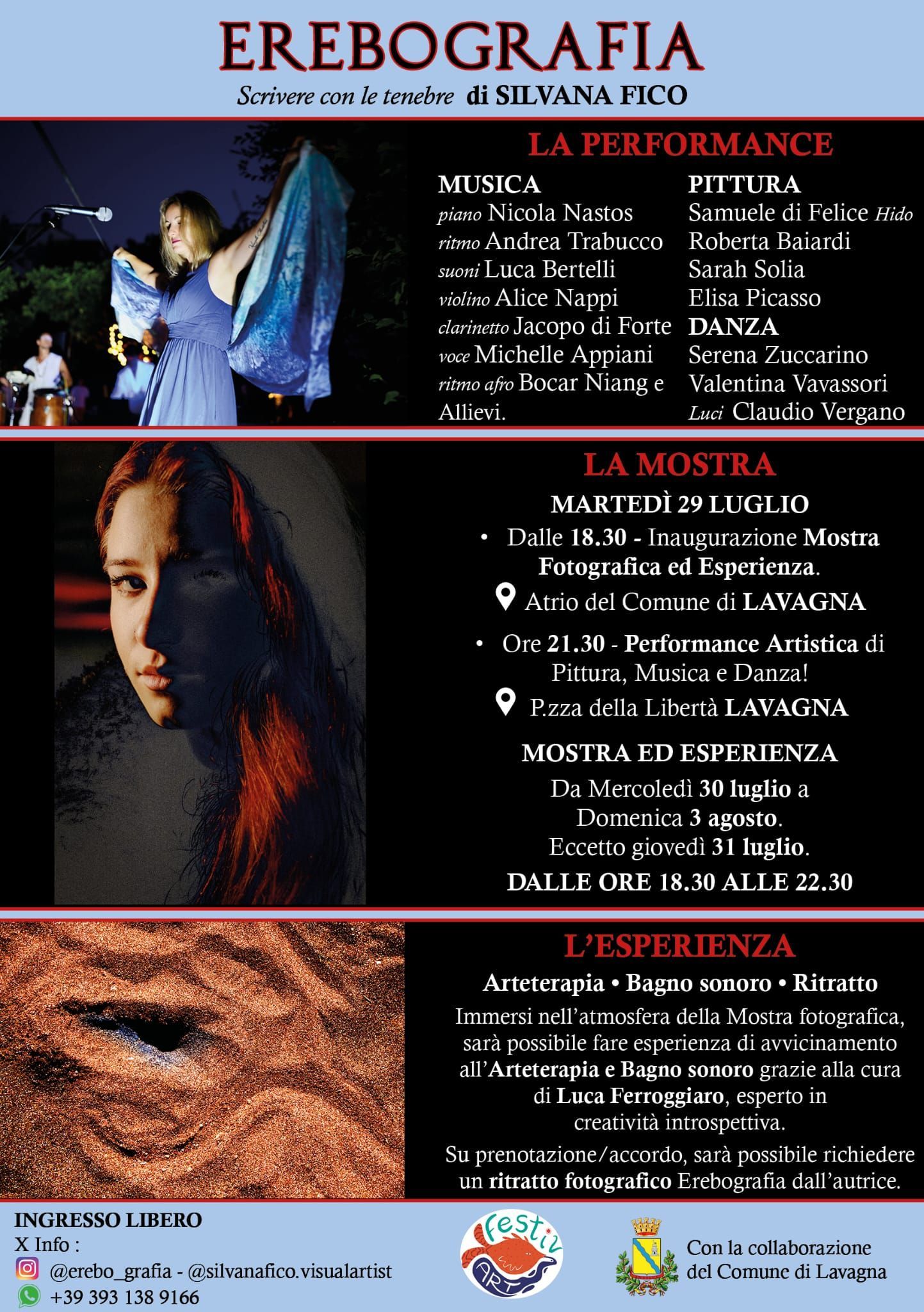 EREBOGRAFIA

Scrivere con le tenebre di SILVANA FICO

LA PERFORMANCE

MUSICA
piano Nicola Nastos
ritmo Andrea Trabucco
suoni Luca Bertelli
violino Alice Nappi
clarinetto Jacopo di Forte
voce Michelle Appiani
ritmo afro Bocar Niang e Allievi.

PITTURA
Samuele di Felice Hido
Roberta Baiardi
Sarah Solia
Elisa Picasso

DANZA
Serena Zuccarino
Valentina Vavassori
Luci Claudio Vergano

LA MOSTRA

MARTEDÌ 29 LUGLIO

• Dalle 18.30 - Inaugurazione Mostra Fotografica ed Esperienza.

Atrio del Comune di LAVAGNA

• Ore 21.30 - Performance Artistica di Pittura, Musica e Danza!

P.zza della Libertà LAVAGNA

MOSTRA ED ESPERIENZA

Da Mercoledì 30 luglio a Domenica 3 agosto.
Eccetto giovedì 31 luglio.

DALLE ORE 18.30 ALLE 22.30

L'ESPERIENZA

Arteterapia • Bagno sonoro • Ritratto

Immersi nell'atmosfera della Mostra fotografica, sarà possibile fare esperienza di avvicinamento all'Arteterapia e Bagno sonoro grazie alla cura di Luca Ferroggiaro, esperto in creatività introspettiva.

Su prenotazione/accordo, sarà possibile richiedere un ritratto fotografico Erebografia dall'autrice.

INGRESSO LIBERO
X Info :
@erebo_grafia - @silvanafico.visualartist
+39 393 138 9166

Festiv ART

Con la collaborazione
del Comune di Lavagna